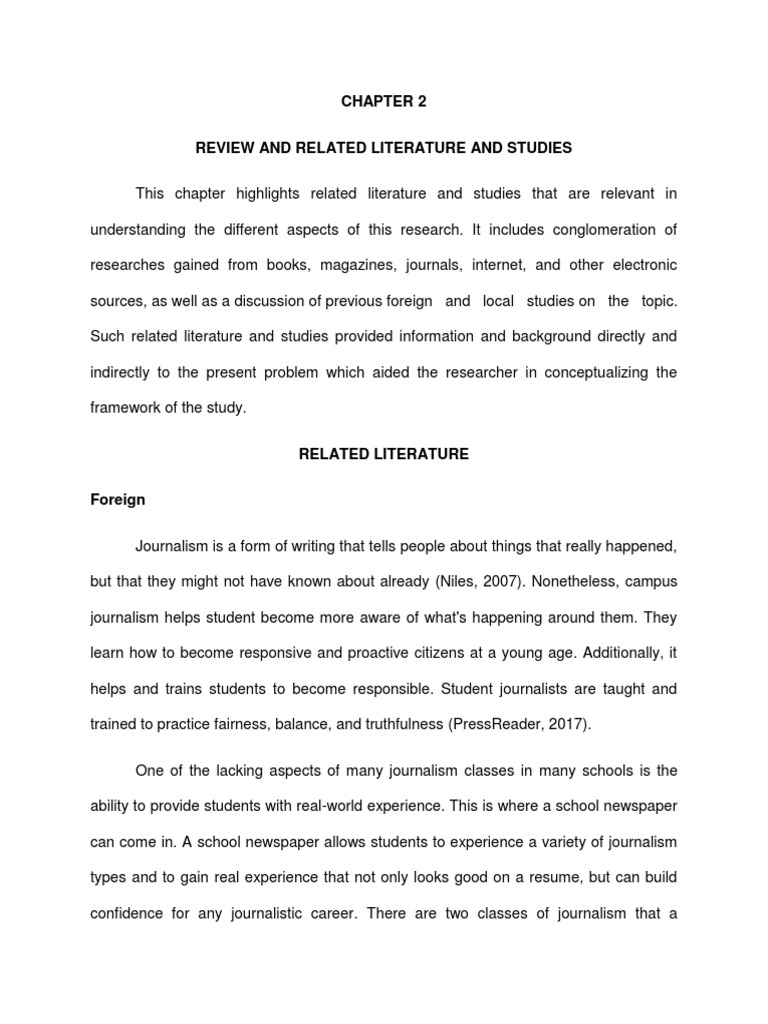 CHAPTER 2

REVIEW AND RELATED LITERATURE AND STUDIES

This chapter highlights related literature and studies that are relevant in understanding the different aspects of this research. It includes conglomeration of researches gained from books, magazines, journals, internet, and other electronic sources, as well as a discussion of previous foreign and local studies on the topic. Such related literature and studies provided information and background directly and indirectly to the present problem which aided the researcher in conceptualizing the framework of the study.

RELATED LITERATURE

Foreign

Journalism is a form of writing that tells people about things that really happened, but that they might not have known about already (Niles, 2007). Nonetheless, campus journalism helps student become more aware of what's happening around them. They learn how to become responsive and proactive citizens at a young age. Additionally, it helps and trains students to become responsible. Student journalists are taught and trained to practice fairness, balance, and truthfulness (PressReader, 2017).

One of the lacking aspects of many journalism classes in many schools is the ability to provide students with real-world experience. This is where a school newspaper can come in. A school newspaper allows students to experience a variety of journalism types and to gain real experience that not only looks good on a resume, but can build confidence for any journalistic career. There are two classes of journalism that a